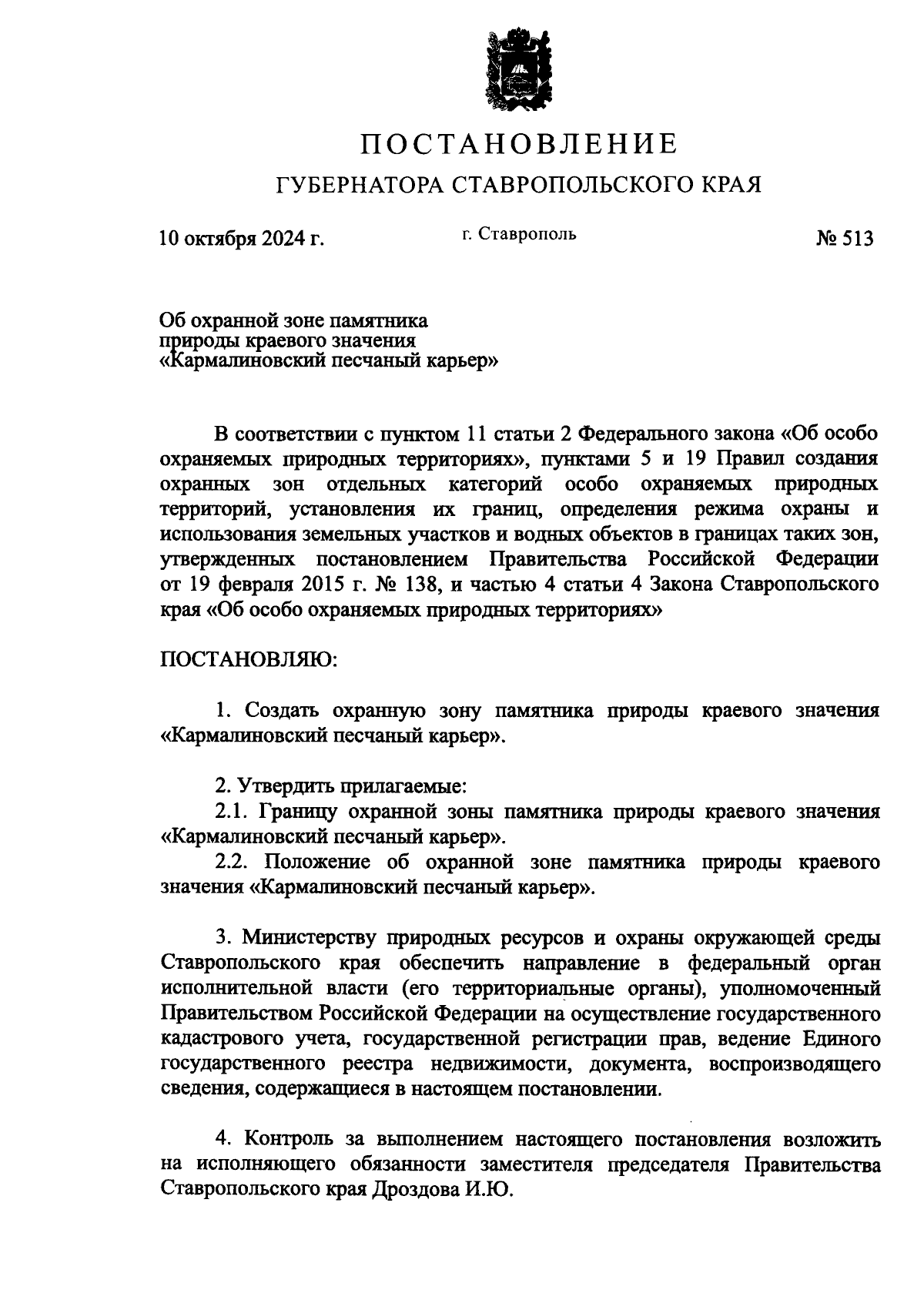 ПОСТАНОВЛЕНИЕ

ГУБЕРНАТОРА СТАВРОПОЛЬСКОГО КРАЯ

10 октября 2024 г.

г. Ставрополь

№ 513

Об охранной зоне памятника природы краевого значения «Кармалиновский песчаный карьер»

В соответствии с пунктом 11 статьи 2 Федерального закона «Об особо охраняемых природных территориях», пунктами 5 и 19 Правил создания охранных зон отдельных категорий особо охраняемых природных территорий, установления их границ, определения режима охраны и использования земельных участков и водных объектов в границах таких зон, утвержденных постановлением Правительства Российской Федерации от 19 февраля 2015 г. № 138, и частью 4 статьи 4 Закона Ставропольского края «Об особо охраняемых природных территориях»

ПОСТАНОВЛЯЮ:

1. Создать охранную зону памятника природы краевого значения «Кармалиновский песчаный карьер».

2. Утвердить прилагаемые:
2.1. Границу охранной зоны памятника природы краевого значения «Кармалиновский песчаный карьер».
2.2. Положение об охранной зоне памятника природы краевого значения «Кармалиновский песчаный карьер».

3. Министерству природных ресурсов и охраны окружающей среды Ставропольского края обеспечить направление в федеральный орган исполнительной власти (его территориальные органы), уполномоченный Правительством Российской Федерации на осуществление государственного кадастрового учета, государственной регистрации прав, ведение Единого государственного реестра недвижимости, документа, воспроизводящего сведения, содержащиеся в настоящем постановлении.

4. Контроль за выполнением настоящего постановления возложить на исполняющего обязанности заместителя председателя Правительства Ставропольского края Дроздова И.Ю.